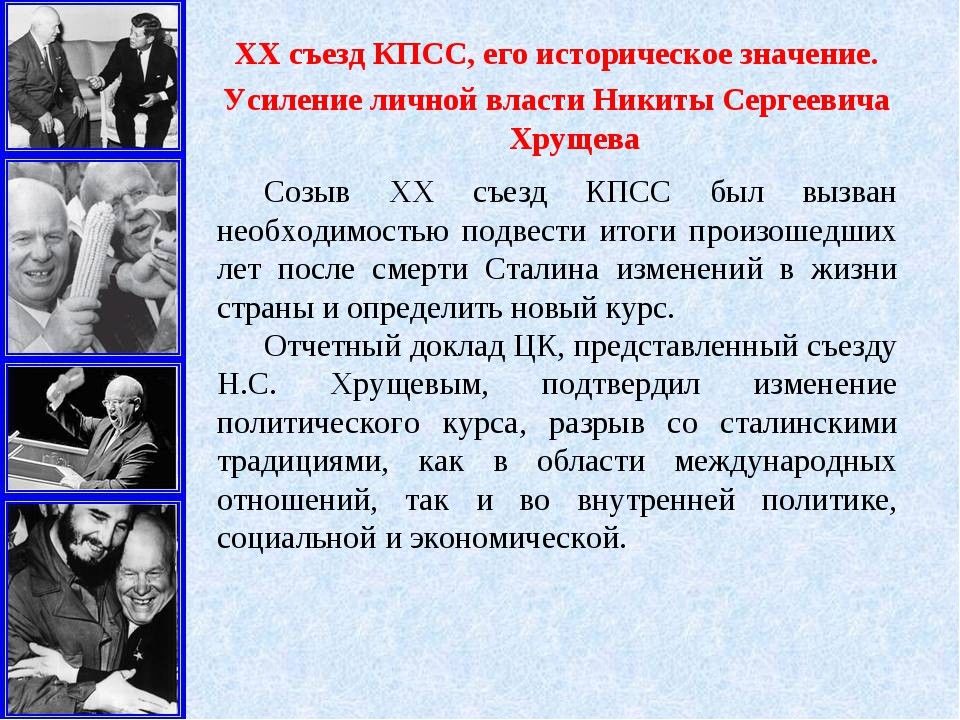 XX съезд КПСС, его историческое значение.

Усиление личной власти Никиты Сергеевича Хрущева

Созыв XX съезд КПСС был вызван необходимостью подвести итоги произошедших лет после смерти Сталина изменений в жизни страны и определить новый курс.

Отчетный доклад ЦК, представленный съезду Н.С. Хрущевым, подтвердил изменение политического курса, разрыв со сталинскими традициями, как в области международных отношений, так и во внутренней политике, социальной и экономической.